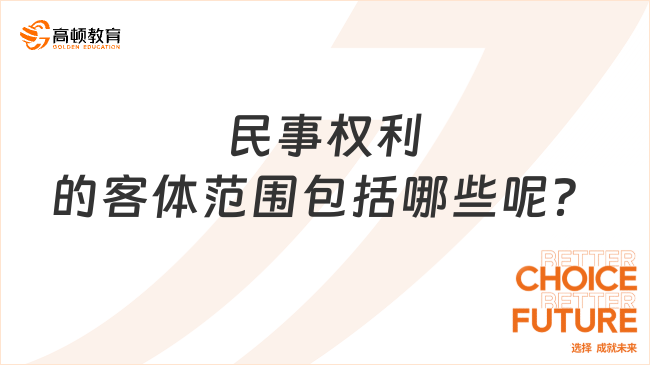 高顿教育
GOLDEN EDUCATION

民事权利
的客体范围包括哪些呢？

BETTER
CHOICE
BETTER
FUTURE
选择 成就未来